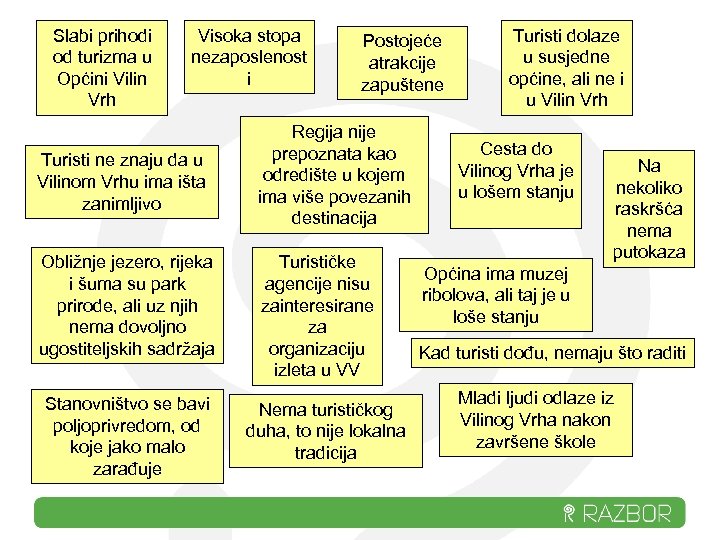 Slabi prihodi od turizma u Općini Vilin Vrh

Visoka stopa nezaposlenosti

Postojeće atrakcije zapuštene

Turisti dolaze u susjedne općine, ali ne i u Vilin Vrh

Turisti ne znaju da u Vilinom Vrhu ima išta zanimljivo

Regija nije prepoznata kao odredište u kojem ima više povezanih destinacija

Cesta do Vilinog Vrha je u lošem stanju

Na nekoliko raskršća nema putokaza

Obližnje jezero, rijeka i šuma su park prirode, ali uz njih nema dovoljno ugostiteljskih sadržaja

Turističke agencije nisu zainteresirane za organizaciju izleta u VV

Općina ima muzej ribolova, ali taj je u loše stanju

Kad turisti dođu, nemaju što raditi

Stanovništvo se bavi poljoprivredom, od koje jako malo zarađuje

Nema turističkog duha, to nije lokalna tradicija

Mladi ljudi odlaze iz Vilinog Vrha nakon završene škole

RAZBOR